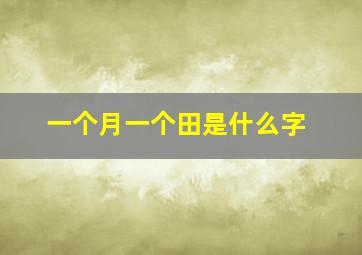 一个月一个田是什么字